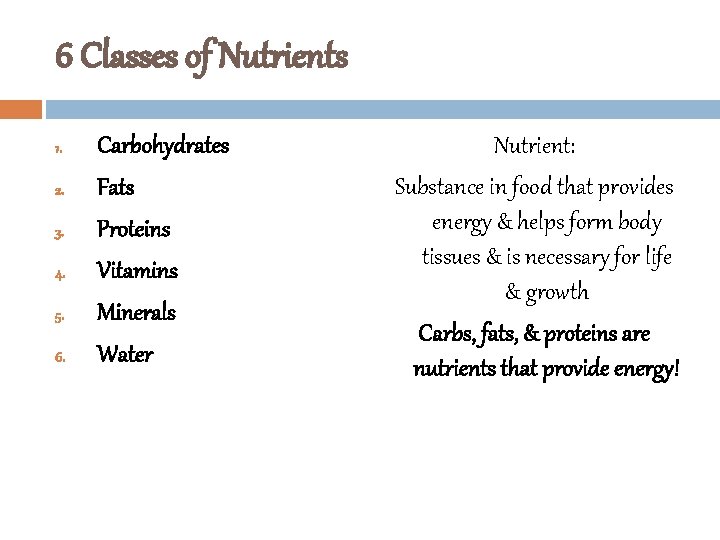 6 Classes of Nutrients

1. Carbohydrates
2. Fats
3. Proteins
4. Vitamins
5. Minerals
6. Water

Nutrient:

Substance in food that provides energy & helps form body tissues & is necessary for life & growth

Carbs, fats, & proteins are nutrients that provide energy!